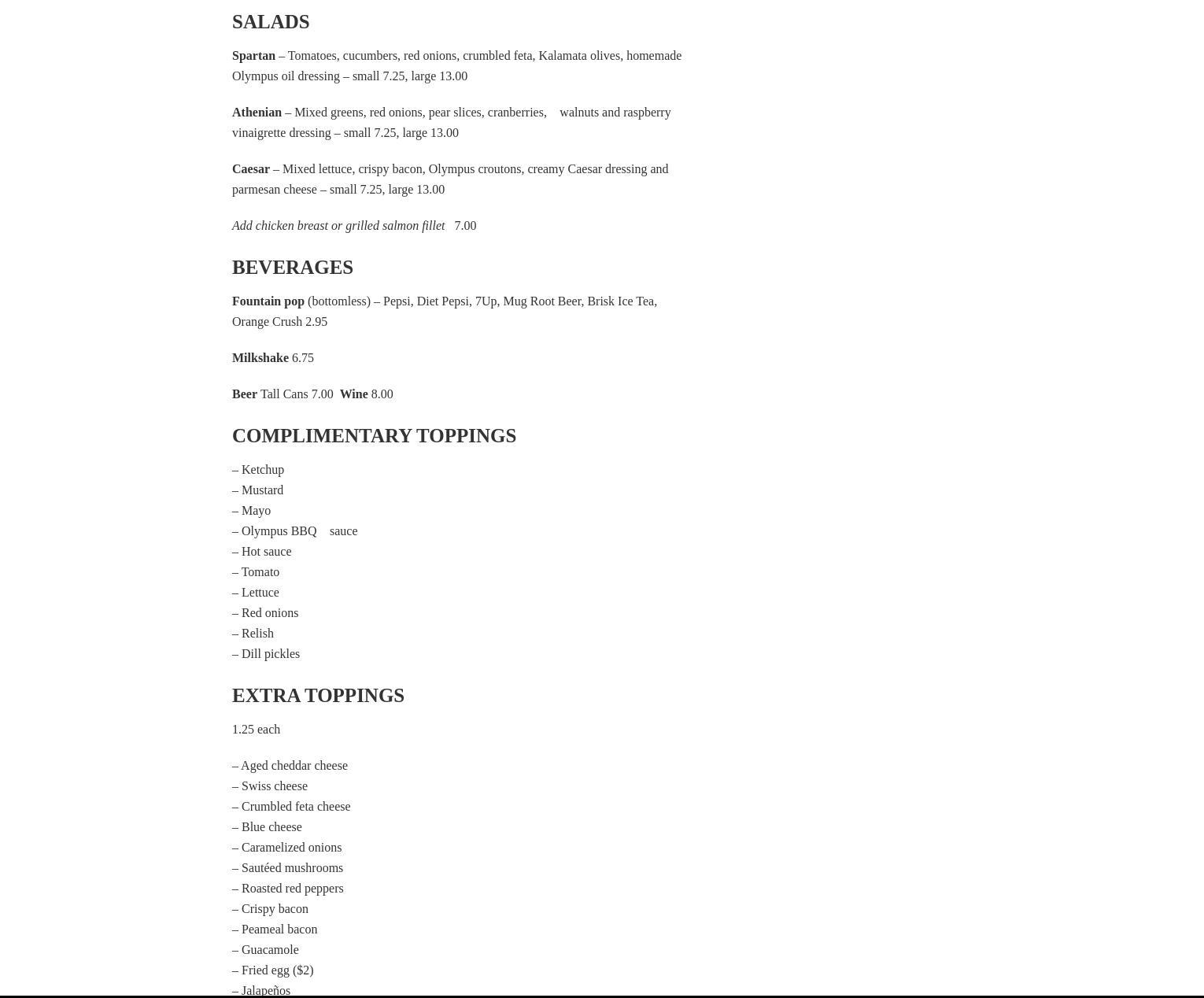 SALADS

Spartan – Tomatoes, cucumbers, red onions, crumbled feta, Kalamata olives, homemade Olympus oil dressing – small 7.25, large 13.00

Athenian – Mixed greens, red onions, pear slices, cranberries, walnuts and raspberry vinaigrette dressing – small 7.25, large 13.00

Caesar – Mixed lettuce, crispy bacon, Olympus croutons, creamy Caesar dressing and parmesan cheese – small 7.25, large 13.00

Add chicken breast or grilled salmon fillet 7.00

BEVERAGES

Fountain pop (bottomless) – Pepsi, Diet Pepsi, 7Up, Mug Root Beer, Brisk Ice Tea, Orange Crush 2.95

Milkshake 6.75

Beer Tall Cans 7.00 Wine 8.00

COMPLIMENTARY TOPPINGS

– Ketchup
– Mustard
– Mayo
– Olympus BBQ sauce
– Hot sauce
– Tomato
– Lettuce
– Red onions
– Relish
– Dill pickles

EXTRA TOPPINGS

1.25 each

– Aged cheddar cheese
– Swiss cheese
– Crumbled feta cheese
– Blue cheese
– Caramelized onions
– Sautéed mushrooms
– Roasted red peppers
– Crispy bacon
– Peameal bacon
– Guacamole
– Fried egg ($2)
– Jalapeños